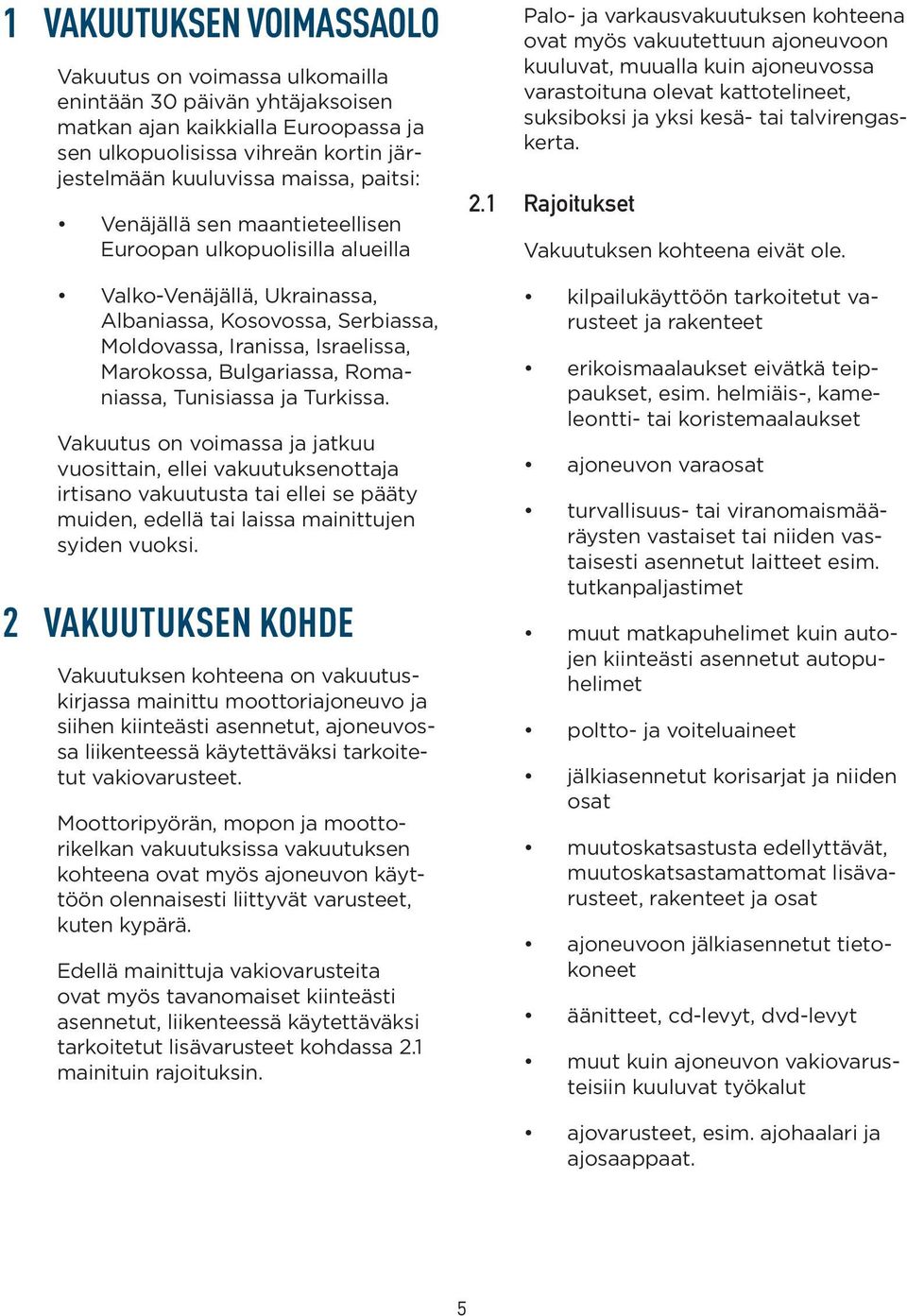 1 VAKUUTUKSEN VOIMASSAOLO

Vakuutus on voimassa ulkomailla enintään 30 päivän yhtäjaksoisen matkan ajan kaikkialla Euroopassa ja sen ulkopuolisissa vihreän kortin järjestelmään kuuluvissa maissa, paitsi:

• Venäjällä sen maantieteellisen Euroopan ulkopuolisilla alueilla

• Valko-Venäjällä, Ukrainassa, Albaniassa, Kosovossa, Serbiassa, Moldovassa, Iranissa, Israelissa, Marokossa, Bulgariassa, Romaniassa, Tunisiassa ja Turkissa.

Vakuutus on voimassa ja jatkuu vuosittain, ellei vakuutuksenottaja irtisano vakuutusta tai ellei se pääty muiden, edellä tai laissa mainittujen syiden vuoksi.

2 VAKUUTUKSEN KOHDE

Vakuutuksen kohteena on vakuutuskirjassa mainittu moottoriajoneuvo ja siihen kiinteästi asennetut, ajoneuvossa liikenteessä käytettäväksi tarkoitetut vakiovarusteet.

Moottoripyörän, mopon ja moottorikelkan vakuutuksissa vakuutuksen kohteena ovat myös ajoneuvon käyttöön olennaisesti liittyvät varusteet, kuten kypärä.

Edellä mainittuja vakiovarusteita ovat myös tavanomaiset kiinteästi asennetut, liikenteessä käytettäväksi tarkoitetut lisävarusteet kohdassa 2.1 mainituin rajoituksin.

Palo- ja varkausvakuutuksen kohteena ovat myös vakuutettuun ajoneuvoon kuuluvat, muualla kuin ajoneuvossa varastoituna olevat kattotelineet, suksiboksi ja yksi kesä- tai talvirengaskerta.

2.1 Rajoitukset

Vakuutuksen kohteena eivät ole.

• kilpailukäyttöön tarkoitetut varusteet ja rakenteet

• erikoismaalaukset eivätkä teippaukset, esim. helmiäis-, kameleontti- tai koristemaalaukset

• ajoneuvon varaosat

• turvallisuus- tai viranomaismääräysten vastaiset tai niiden vastaisesti asennetut laitteet esim. tutkanpaljastimet

• muut matkapuhelimet kuin autojen kiinteästi asennetut autopuhelimet

• poltto- ja voiteluaineet

• jälkiasennetut korisarjat ja niiden osat

• muutoskatsastusta edellyttävät, muutoskatsastamattomat lisävarusteet, rakenteet ja osat

• ajoneuvoon jälkiasennetut tietokoneet

• äänitteet, cd-levyt, dvd-levyt

• muut kuin ajoneuvon vakiovarusteisiin kuuluvat työkalut

• ajovarusteet, esim. ajohaalari ja ajosaappaat.

5